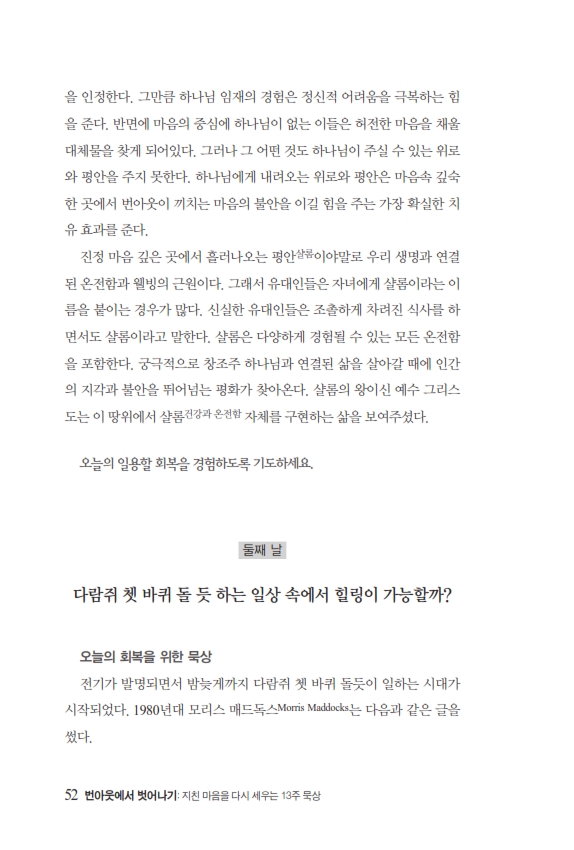 을 인정한다. 그만큼 하나님 임재의 경험은 정신적 어려움을 극복하는 힘을 준다. 반면에 마음의 중심에 하나님이 없는 이들은 허전한 마음을 채울 대체물을 찾게 되어있다. 그러나 그 어떤 것도 하나님이 주실 수 있는 위로와 평안을 주지 못한다. 하나님에게 내려오는 위로와 평안은 마음속 깊숙한 곳에서 번아웃이 끼치는 마음의 불안을 이길 힘을 주는 가장 확실한 치유 효과를 준다.

진정 마음 깊은 곳에서 흘러나오는 평안샬롬이야말로 우리 생명과 연결된 온전함과 웰빙의 근원이다. 그래서 유대인들은 자녀에게 샬롬이라는 이름을 붙이는 경우가 많다. 신실한 유대인들은 조촐하게 차려진 식사를 하면서도 샬롬이라고 말한다. 샬롬은 다양하게 경험될 수 있는 모든 온전함을 포함한다. 궁극적으로 창조주 하나님과 연결된 삶을 살아갈 때에 인간의 지각과 불안을 뛰어넘는 평화가 찾아온다. 샬롬의 왕이신 예수 그리스도는 이 땅위에서 샬롬건강과 온전함 자체를 구현하는 삶을 보여주셨다.

오늘의 일용할 회복을 경험하도록 기도하세요.

둘째 날

다람쥐 쳇 바퀴 돌 듯 하는 일상 속에서 힐링이 가능할까?

오늘의 회복을 위한 묵상

전기가 발명되면서 밤늦게까지 다람쥐 쳇 바퀴 돌듯이 일하는 시대가 시작되었다. 1980년대 모리스 매드독스Morris Maddocks는 다음과 같은 글을 썼다.

52 번아웃에서 벗어나기: 지친 마음을 다시 세우는 13주 묵상